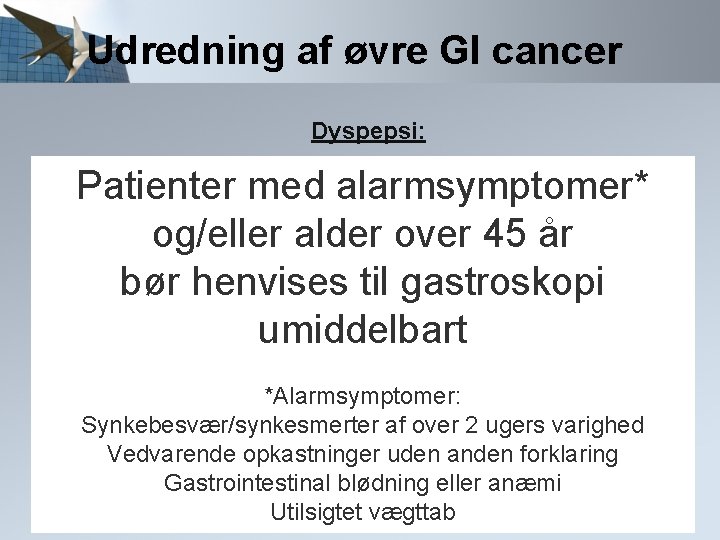 Udredning af øvre GI cancer

Dyspepsi:

Patienter med alarmsymptomer* og/eller alder over 45 år bør henvises til gastroskopi umiddelbart

*Alarmsymptomer:
Synkebesvær/synkesmerter af over 2 ugers varighed
Vedvarende opkastninger uden anden forklaring
Gastrointestinal blødning eller anæmi
Utilsigtet vægttab